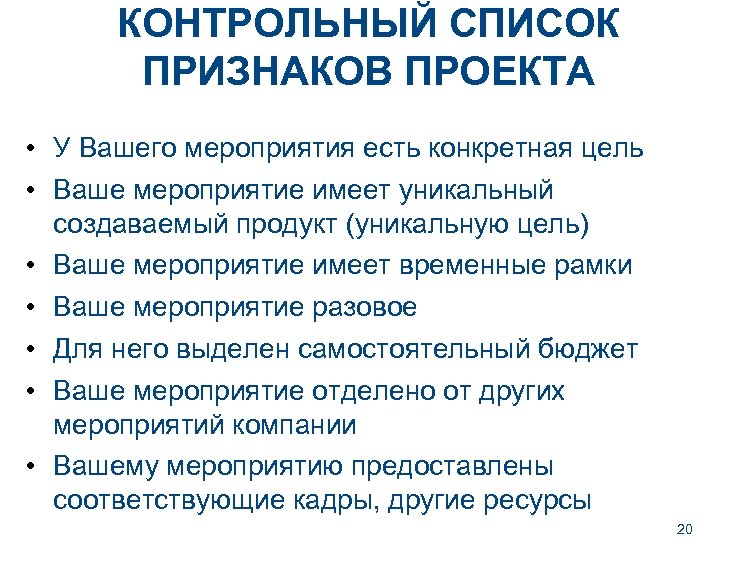 КОНТРОЛЬНЫЙ СПИСОК ПРИЗНАКОВ ПРОЕКТА

• У Вашего мероприятия есть конкретная цель
• Ваше мероприятие имеет уникальный создаваемый продукт (уникальную цель)
• Ваше мероприятие имеет временные рамки
• Ваше мероприятие разовое
• Для него выделен самостоятельный бюджет
• Ваше мероприятие отделено от других мероприятий компании
• Вашему мероприятию предоставлены соответствующие кадры, другие ресурсы

20